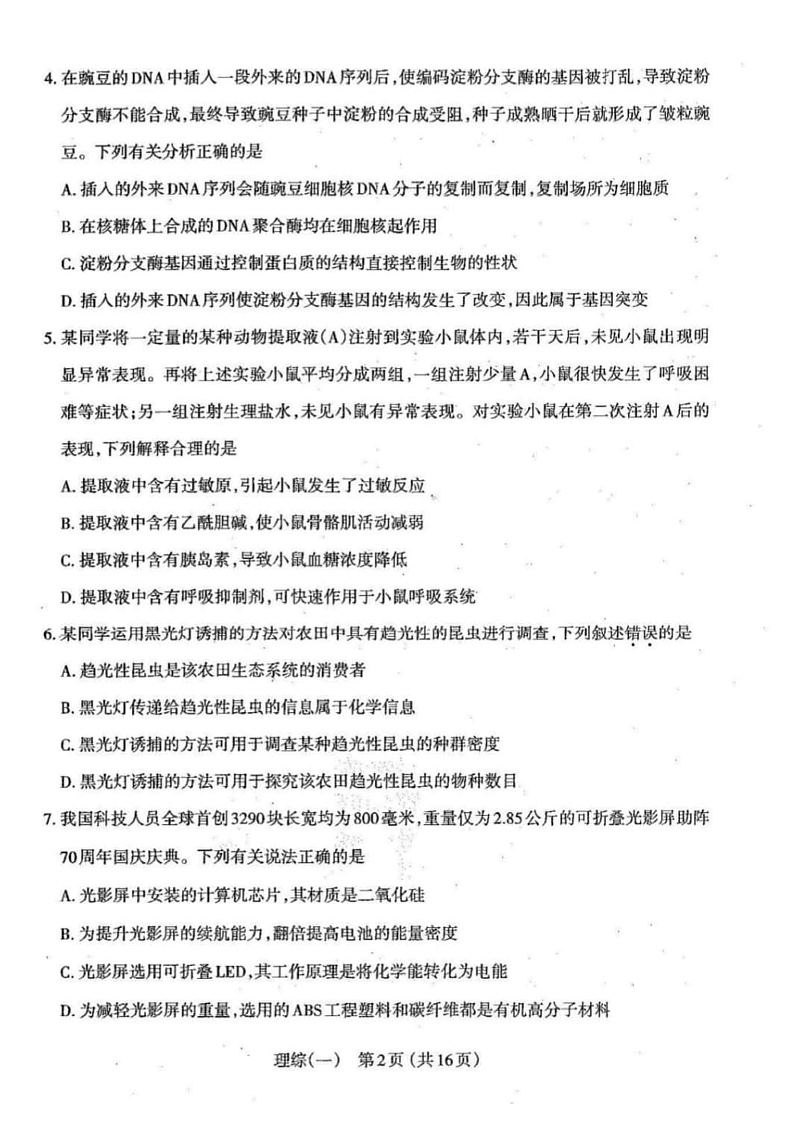 4. 在豌豆的DNA中插入一段外来的DNA序列后，使编码淀粉分支酶的基因被打乱，导致淀粉分支酶不能合成，最终导致豌豆种子中淀粉的合成受阻，种子成熟晒干后就形成了皱粒豌豆。下列有关分析正确的是

A. 插入的外来DNA序列会随豌豆细胞核DNA分子的复制而复制，复制场所为细胞质

B. 在核糖体上合成的DNA聚合酶均在细胞核起作用

C. 淀粉分支酶基因通过控制蛋白质的结构直接控制生物的性状

D. 插入的外来DNA序列使淀粉分支酶基因的结构发生了改变，因此属于基因突变

5. 某同学将一定量的某种动物提取液(A)注射到实验小鼠体内，若干天后，未见小鼠出现明显异常表现。再将上述实验小鼠平均分成两组，一组注射少量A，小鼠很快发生了呼吸困难等症状；另一组注射生理盐水，未见小鼠有异常表现。对实验小鼠在第二次注射A后的表现，下列解释合理的是

A. 提取液中含有过敏原，引起小鼠发生了过敏反应

B. 提取液中含有乙酰胆碱，使小鼠骨骼肌活动减弱

C. 提取液中含有胰岛素，导致小鼠血糖浓度降低

D. 提取液中含有呼吸抑制剂，可快速作用于小鼠呼吸系统

6. 某同学运用黑光灯诱捕的方法对农田中具有趋光性的昆虫进行调查，下列叙述错误的是

A. 趋光性昆虫是该农田生态系统的消费者

B. 黑光灯传递给趋光性昆虫的信息属于化学信息

C. 黑光灯诱捕的方法可用于调查某种趋光性昆虫的种群密度

D. 黑光灯诱捕的方法可用于探究该农田趋光性昆虫的物种数目

7. 我国科技人员全球首创3290块长宽均为800毫米，重量仅为2.85公斤的可折叠光影屏助阵70周年国庆庆典。下列有关说法正确的是

A. 光影屏中安装的计算机芯片，其材质是二氧化硅

B. 为提升光影屏的续航能力，翻倍提高电池的能量密度

C. 光影屏选用可折叠LED，其工作原理是将化学能转化为电能

D. 为减轻光影屏的重量，选用的ABS工程塑料和碳纤维都是有机高分子材料

理综(一)　第2页（共16页）